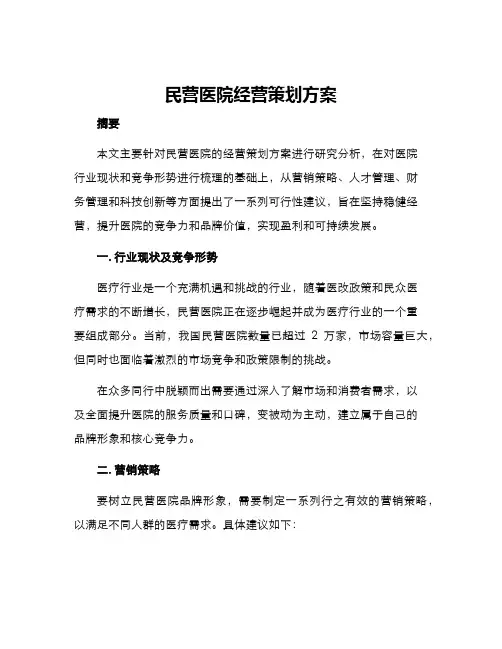 民营医院经营策划方案

摘要

本文主要针对民营医院的经营策划方案进行研究分析，在对医院行业现状和竞争形势进行梳理的基础上，从营销策略、人才管理、财务管理和科技创新等方面提出了一系列可行性建议，旨在坚持稳健经营，提升医院的竞争力和品牌价值，实现盈利和可持续发展。

一. 行业现状及竞争形势

医疗行业是一个充满机遇和挑战的行业，随着医改政策和民众医疗需求的不断增长，民营医院正在逐步崛起并成为医疗行业的一个重要组成部分。当前，我国民营医院数量已超过 2 万家，市场容量巨大，但同时也面临着激烈的市场竞争和政策限制的挑战。

在众多同行中脱颖而出需要通过深入了解市场和消费者需求，以及全面提升医院的服务质量和口碑，变被动为主动，建立属于自己的品牌形象和核心竞争力。

二. 营销策略

要树立民营医院品牌形象，需要制定一系列行之有效的营销策略，以满足不同人群的医疗需求。具体建议如下：